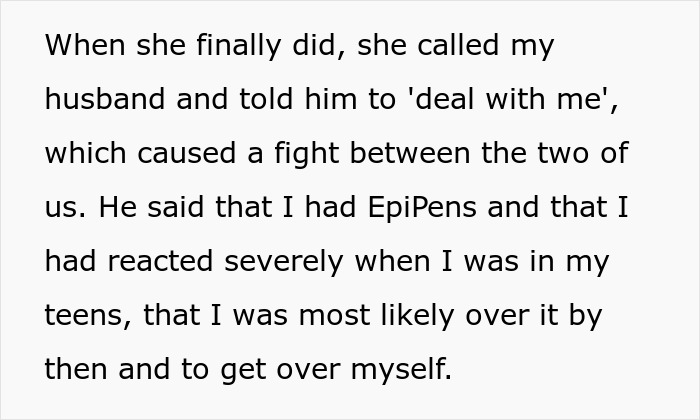 When she finally did, she called my husband and told him to 'deal with me', which caused a fight between the two of us. He said that I had EpiPens and that I had reacted severely when I was in my teens, that I was most likely over it by then and to get over myself.